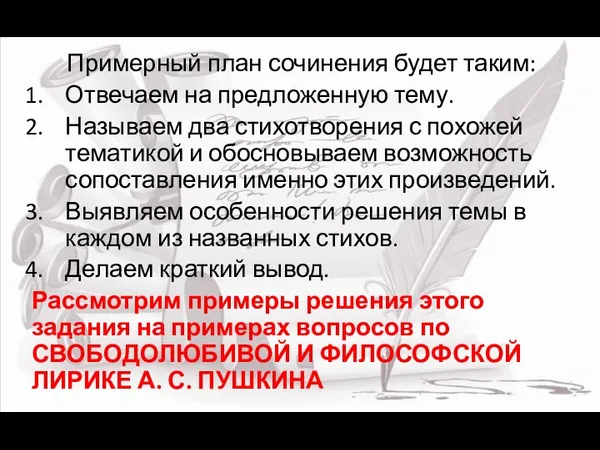 Примерный план сочинения будет таким:
1. Отвечаем на предложенную тему.
2. Называем два стихотворения с похожей тематикой и обосновываем возможность сопоставления именно этих произведений.
3. Выявляем особенности решения темы в каждом из названных стихов.
4. Делаем краткий вывод.

Рассмотрим примеры решения этого задания на примерах вопросов по СВОБОДОЛЮБИВОЙ И ФИЛОСОФСКОЙ ЛИРИКЕ А. С. ПУШКИНА